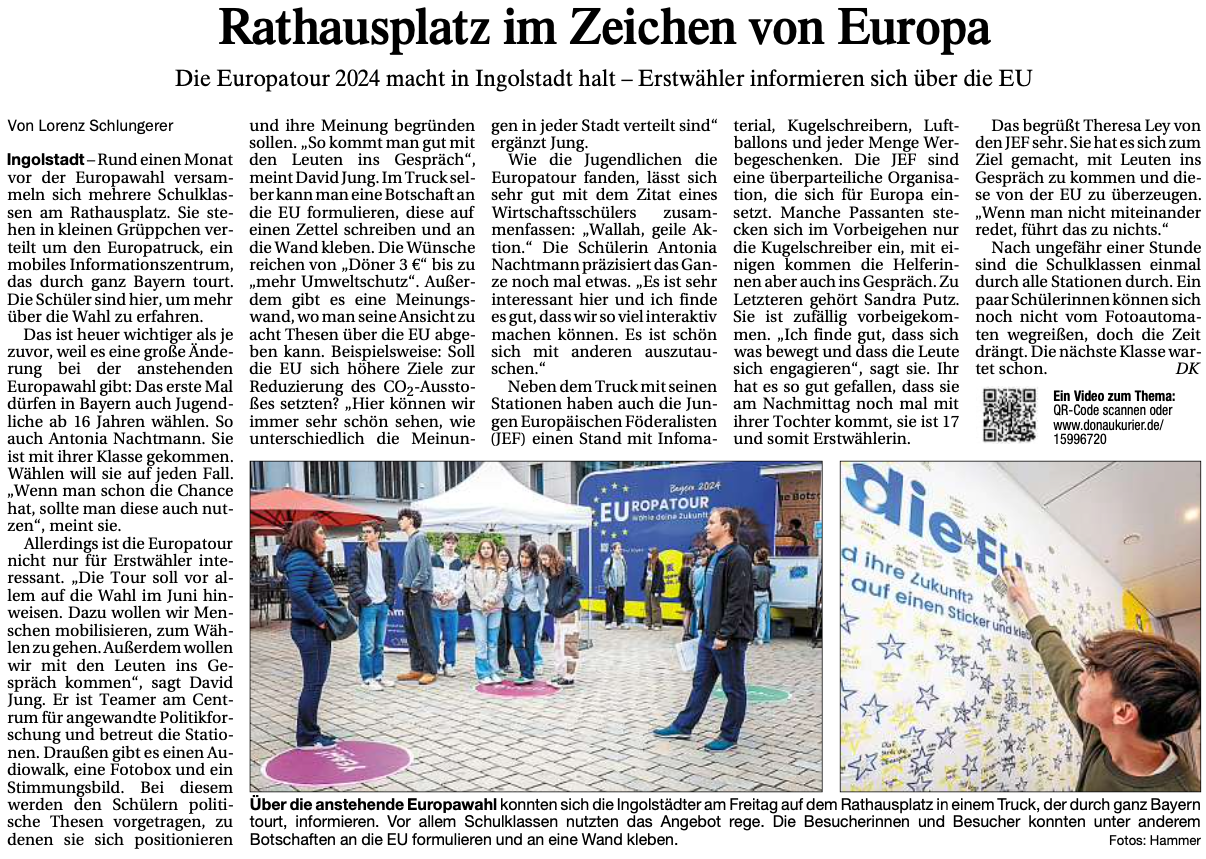 Rathausplatz im Zeichen von Europa

Die Europatour 2024 macht in Ingolstadt halt – Erstwähler informieren sich über die EU

Von Lorenz Schlungerer

Ingolstadt – Rund einen Monat vor der Europawahl versammeln sich mehrere Schulklassen am Rathausplatz. Sie stehen in kleinen Grüppchen verteilt um den Europatruck, ein mobiles Informationszentrum, das durch ganz Bayern tourt. Die Schüler sind hier, um mehr über die Wahl zu erfahren.

Das ist heuer wichtiger als je zuvor, weil es eine große Änderung bei der anstehenden Europawahl gibt: Das erste Mal dürfen in Bayern auch Jugendliche ab 16 Jahren wählen. So auch Antonia Nachtmann. Sie ist mit ihrer Klasse gekommen. Wählen will sie auf jeden Fall. „Wenn man schon die Chance hat, sollte man diese auch nutzen“, meint sie.

Allerdings ist die Europatour nicht nur für Erstwähler interessant. „Die Tour soll vor allem auf die Wahl im Juni hinweisen. Dazu wollen wir Menschen mobilisieren, zum Wählen zu gehen. Außerdem wollen wir mit den Leuten ins Gespräch kommen“, sagt David Jung. Er ist Teamer am Centrum für angewandte Politikforschung und betreut die Stationen. Draußen gibt es einen Audiowalk, eine Fotobox und ein Stimmungsbild. Bei diesem werden den Schülern politische Thesen vorgetragen, zu denen sie sich positionieren und ihre Meinung begründen sollen. „So kommt man gut mit den Leuten ins Gespräch“, meint David Jung. Im Truck selber kann man eine Botschaft an die EU formulieren, diese auf einen Zettel schreiben und an die Wand kleben. Die Wünsche reichen von „Döner 3 €“ bis zu „mehr Umweltschutz“. Außerdem gibt es eine Meinungswand, wo man seine Ansicht zu acht Thesen über die EU abgeben kann. Beispielsweise: Soll die EU sich höhere Ziele zur Reduzierung des $CO_2$-Ausstoßes setzten? „Hier können wir immer sehr schön sehen, wie unterschiedlich die Meinungen in jeder Stadt verteilt sind“ ergänzt Jung.

Wie die Jugendlichen die Europatour fanden, lässt sich sehr gut mit dem Zitat eines Wirtschaftsschülers zusammenfassen: „Wallah, geile Aktion.“ Die Schülerin Antonia Nachtmann präzisiert das Ganze noch mal etwas. „Es ist sehr interessant hier und ich finde es gut, dass wir so viel interaktiv machen können. Es ist schön sich mit anderen auszutauschen.“

Neben dem Truck mit seinen Stationen haben auch die Jungen Europäischen Föderalisten (JEF) einen Stand mit Infomaterial, Kugelschreibern, Luftballons und jeder Menge Werbegeschenken. Die JEF sind eine überparteiliche Organisation, die sich für Europa einsetzt. Manche Passanten stecken sich im Vorbeigehen nur die Kugelschreiber ein, mit einigen kommen die Helferinnen aber auch ins Gespräch. Zu Letzteren gehört Sandra Putz. Sie ist zufällig vorbeigekommen. „Ich finde gut, dass sich was bewegt und dass die Leute sich engagieren“, sagt sie. Ihr hat es so gut gefallen, dass sie am Nachmittag noch mal mit ihrer Tochter kommt, sie ist 17 und somit Erstwählerin.

Das begrüßt Theresa Ley von den JEF sehr. Sie hat es sich zum Ziel gemacht, mit Leuten ins Gespräch zu kommen und diese von der EU zu überzeugen. „Wenn man nicht miteinander redet, führt das zu nichts.“

Nach ungefähr einer Stunde sind die Schulklassen einmal durch alle Stationen durch. Ein paar Schülerinnen können sich noch nicht vom Fotoautomaten wegreißen, doch die Zeit drängt. Die nächste Klasse wartet schon. DK

Ein Video zum Thema:
QR-Code scannen oder www.donaukurier.de/15996720

Bayern 2024
EUROPATOUR
Wähle deine Zukunft

die EU
d ihre Zukunft?
auf einen Sticker und kleb

Über die anstehende Europawahl konnten sich die Ingolstädter am Freitag auf dem Rathausplatz in einem Truck, der durch ganz Bayern tourt, informieren. Vor allem Schulklassen nutzten das Angebot rege. Die Besucherinnen und Besucher konnten unter anderem Botschaften an die EU formulieren und an eine Wand kleben. Fotos: Hammer